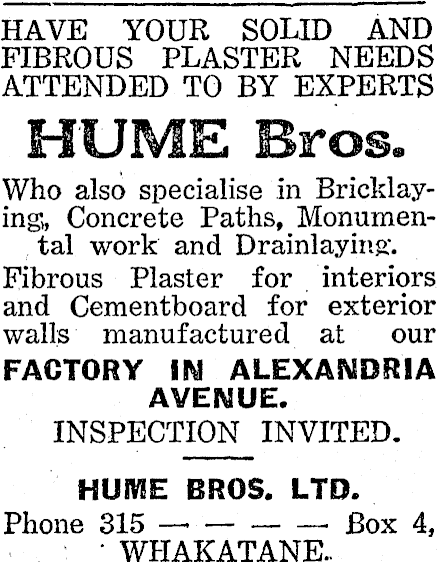 HAVE YOUR SOLID AND FIBROUS PLASTER NEEDS ATTENDED TO BY EXPERTS

HUME Bros.

Who also specialise in Bricklaying, Concrete Paths, Monumental work and Drainlaying.

Fibrous Plaster for interiors and Cementboard for exterior walls manufactured at our

FACTORY IN ALEXANDRIA AVENUE.

INSPECTION INVITED.

HUME BROS. LTD.

Phone 315 — — — — Box 4, WHAKATANE.